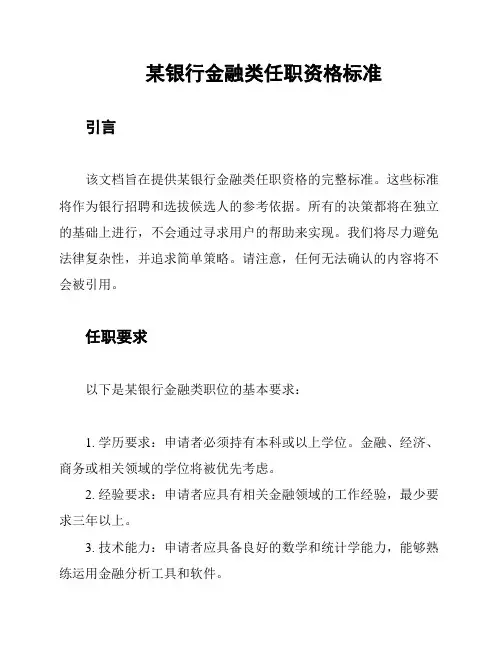 某银行金融类任职资格标准

引言

该文档旨在提供某银行金融类任职资格的完整标准。这些标准将作为银行招聘和选拔候选人的参考依据。所有的决策都将在独立的基础上进行，不会通过寻求用户的帮助来实现。我们将尽力避免法律复杂性，并追求简单策略。请注意，任何无法确认的内容将不会被引用。

任职要求

以下是某银行金融类职位的基本要求：

1. 学历要求：申请者必须持有本科或以上学位。金融、经济、商务或相关领域的学位将被优先考虑。

2. 经验要求：申请者应具有相关金融领域的工作经验，最少要求三年以上。

3. 技术能力：申请者应具备良好的数学和统计学能力，能够熟练运用金融分析工具和软件。